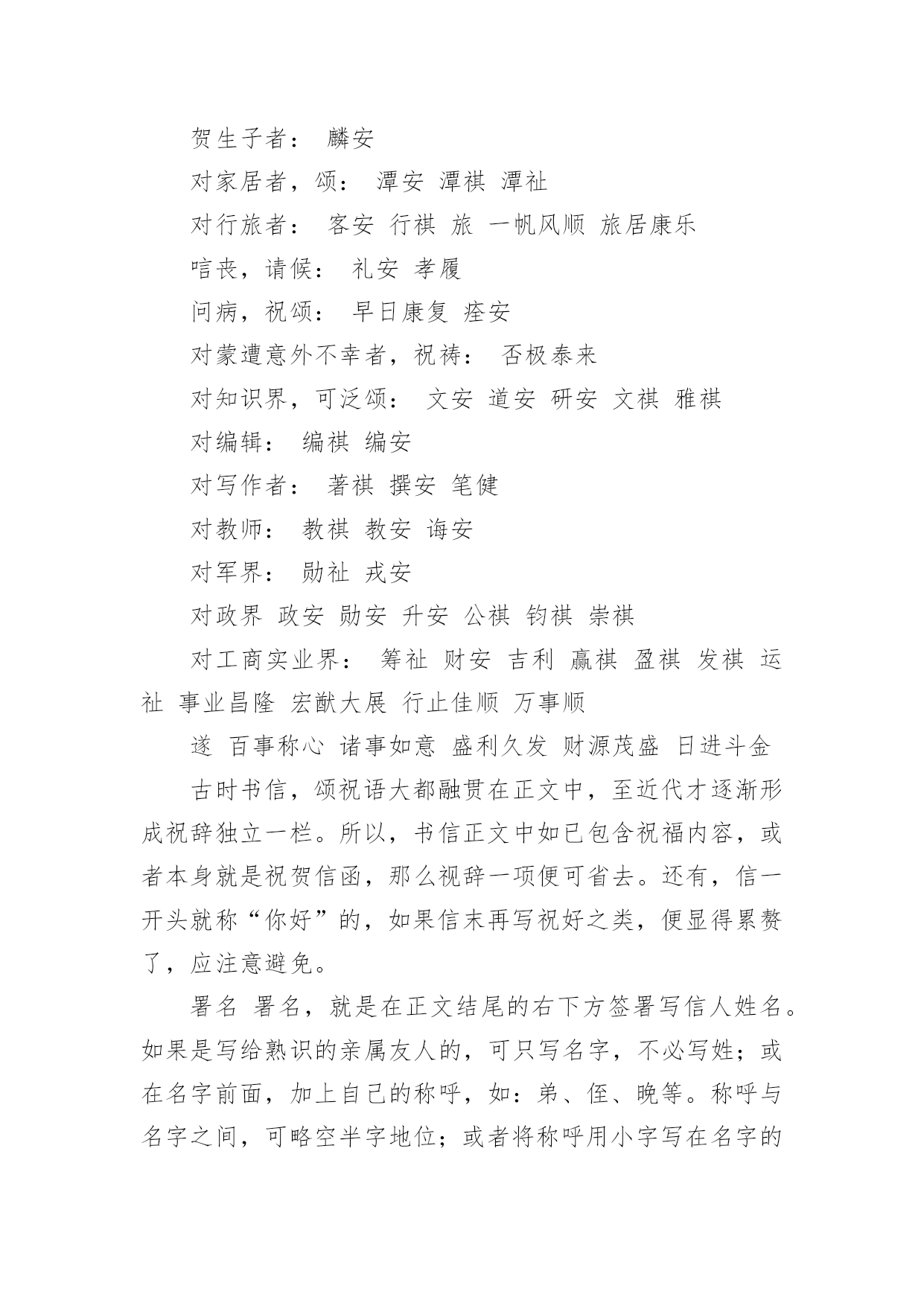 贺生子者： 麟安

对家居者，颂： 潭安 潭祺 潭祉

对行旅者： 客安 行祺 旅 一帆风顺 旅居康乐

唁丧，请候： 礼安 孝履

问病，祝颂： 早日康复 痊安

对蒙遭意外不幸者，祝祷： 否极泰来

对知识界，可泛颂： 文安 道安 研安 文祺 雅祺

对编辑： 编祺 编安

对写作者： 著祺 撰安 笔健

对教师： 教祺 教安 诲安

对军界： 勋祉 戎安

对政界 政安 勋安 升安 公祺 钧祺 崇祺

对工商实业界： 筹祉 财安 吉利 赢祺 盈祺 发祺 运祉 事业昌隆 宏猷大展 行止佳顺 万事顺

遂 百事称心 诸事如意 盛利久发 财源茂盛 日进斗金

古时书信，颂祝语大都融贯在正文中，至近代才逐渐形成祝辞独立一栏。所以，书信正文中如已包含祝福内容，或者本身就是祝贺信函，那么视辞一项便可省去。还有，信一开头就称“你好”的，如果信末再写祝好之类，便显得累赘了，应注意避免。

署名 署名，就是在正文结尾的右下方签署写信人姓名。如果是写给熟识的亲属友人的，可只写名字，不必写姓；或在名字前面，加上自己的称呼，如：弟、侄、晚等。称呼与名字之间，可略空半字地位；或者将称呼用小字写在名字的